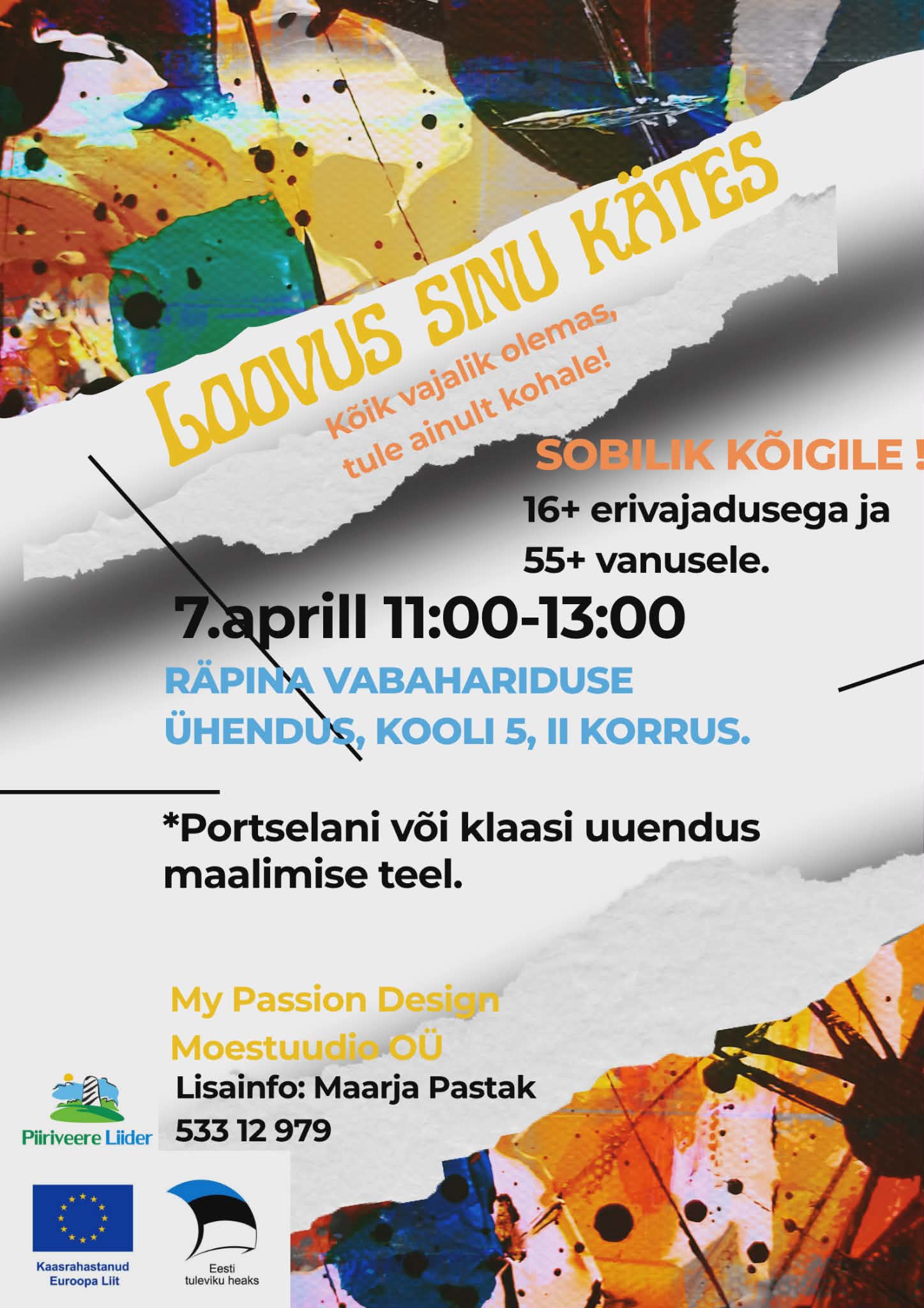 LOOVUS SINU KÄTES

Kõik vajalik olemas, tule ainult kohale!

SOBILIK KÕIGILE !

16+ erivajadusega ja 55+ vanusele.

7.aprill 11:00-13:00

RÄPINA VABAHARIDUSE ÜHENDUS, KOOLI 5, II KORRUS.

*Portselani või klaasi uuendus maalimise teel.

My Passion Design Moestuudio OÜ

Lisainfo: Maarja Pastak
533 12 979

Piiriveere Liider

Kaasrahastanud Euroopa Liit

Eesti tuleviku heaks